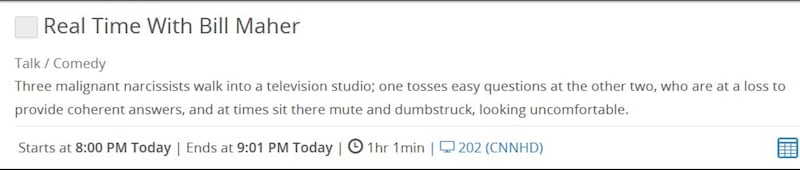 Real Time With Bill Maher

Talk / Comedy

Three malignant narcissists walk into a television studio; one tosses easy questions at the other two, who are at a loss to provide coherent answers, and at times sit there mute and dumbstruck, looking uncomfortable.

Starts at 8:00 PM Today | Ends at 9:01 PM Today | 1hr 1min | 202 (CNNHD)